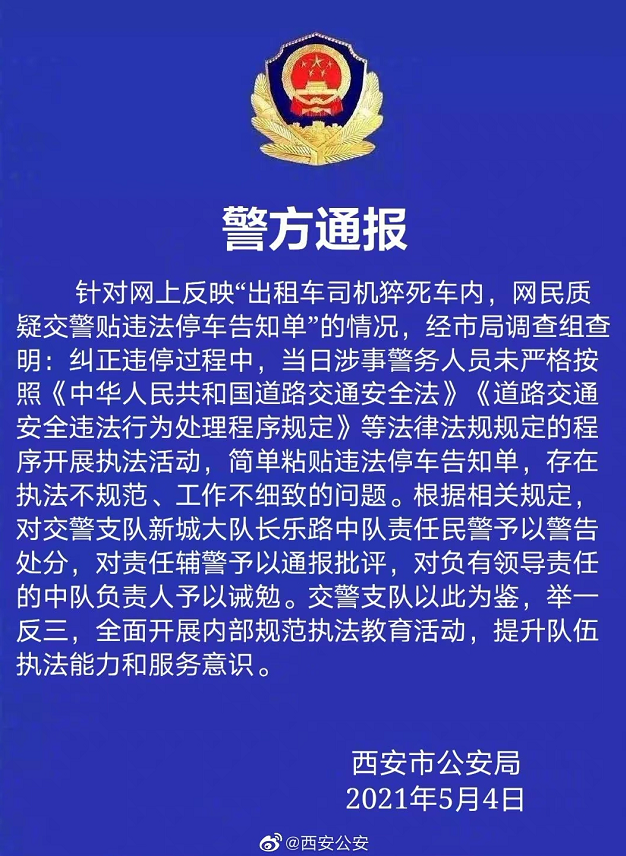 警方通报

针对网上反映“出租车司机猝死车内，网民质疑交警贴违法停车告知单”的情况，经市局调查组查明：纠正违停过程中，当日涉事警务人员未严格按照《中华人民共和国道路交通安全法》《道路交通安全违法行为处理程序规定》等法律法规规定的程序开展执法活动，简单粘贴违法停车告知单，存在执法不规范、工作不细致的问题。根据相关规定，对交警支队新城大队长乐路中队责任民警予以警告处分，对责任辅警予以通报批评，对负有领导责任的中队负责人予以诫勉。交警支队以此为鉴，举一反三，全面开展内部规范执法教育活动，提升队伍执法能力和服务意识。

西安市公安局
2021年5月4日

@西安公安